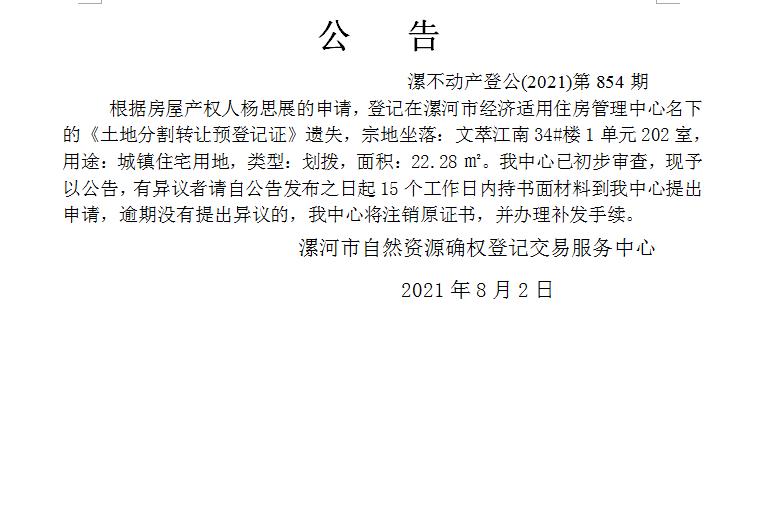 公　告

漯不动产登公(2021)第 854 期

根据房屋产权人杨思展的申请，登记在漯河市经济适用住房管理中心名下的《土地分割转让预登记证》遗失，宗地坐落：文萃江南 34#楼 1 单元 202 室，用途：城镇住宅用地，类型：划拨，面积：22.28 ㎡。我中心已初步审查，现予以公告，有异议者请自公告发布之日起 15 个工作日内持书面材料到我中心提出申请，逾期没有提出异议的，我中心将注销原证书，并办理补发手续。

漯河市自然资源确权登记交易服务中心

2021 年 8 月 2 日